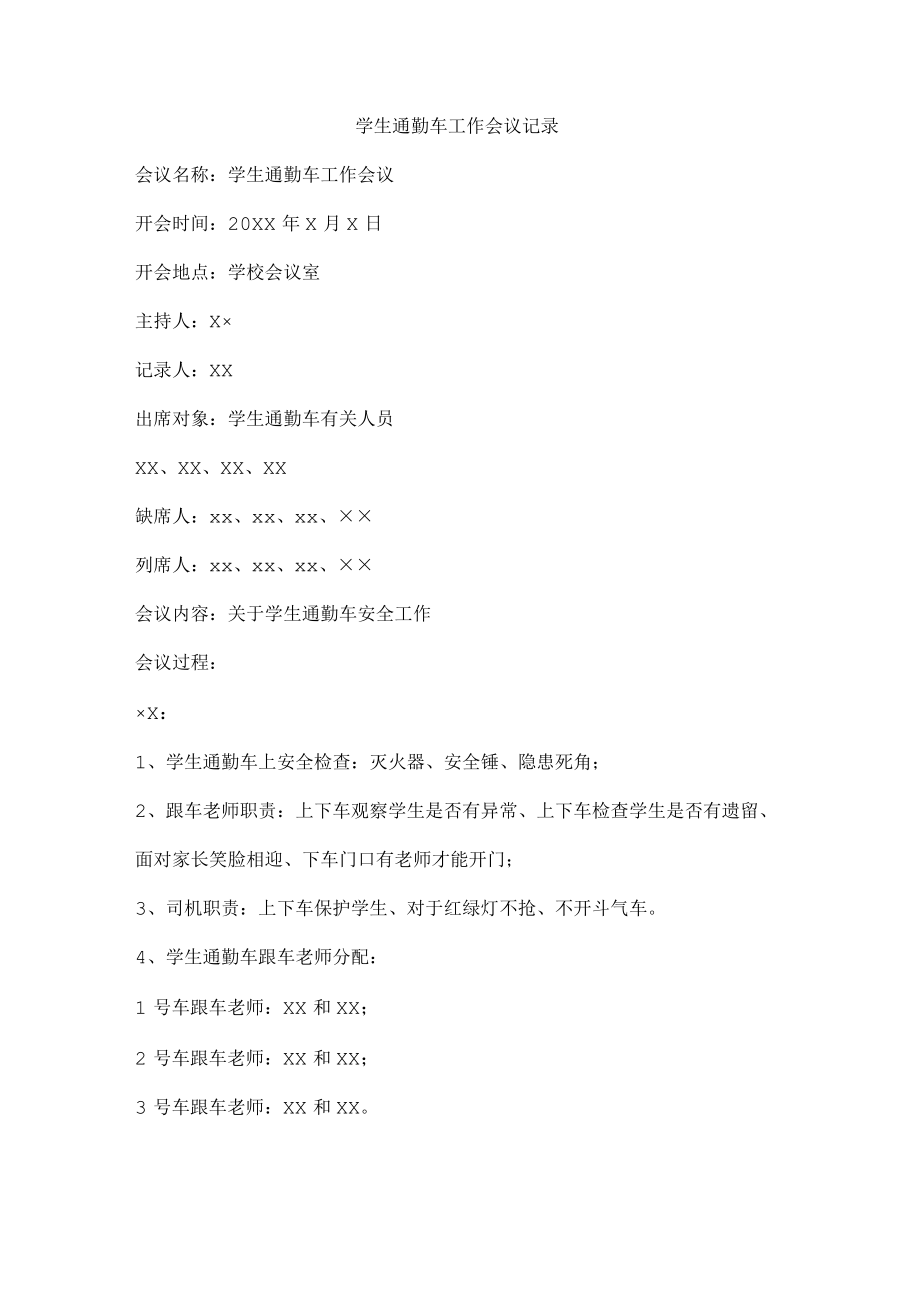 学生通勤车工作会议记录

会议名称：学生通勤车工作会议

开会时间：20XX 年 X 月 X 日

开会地点：学校会议室

主持人：X×

记录人：XX

出席对象：学生通勤车有关人员

XX、XX、XX、XX

缺席人：xx、xx、xx、××

列席人：xx、xx、xx、××

会议内容：关于学生通勤车安全工作

会议过程：

×X：

1、学生通勤车上安全检查：灭火器、安全锤、隐患死角；

2、跟车老师职责：上下车观察学生是否有异常、上下车检查学生是否有遗留、面对家长笑脸相迎、下车门口有老师才能开门；

3、司机职责：上下车保护学生、对于红绿灯不抢、不开斗气车。

4、学生通勤车跟车老师分配：

1 号车跟车老师：XX 和 XX；

2 号车跟车老师：XX 和 XX；

3 号车跟车老师：XX 和 XX。